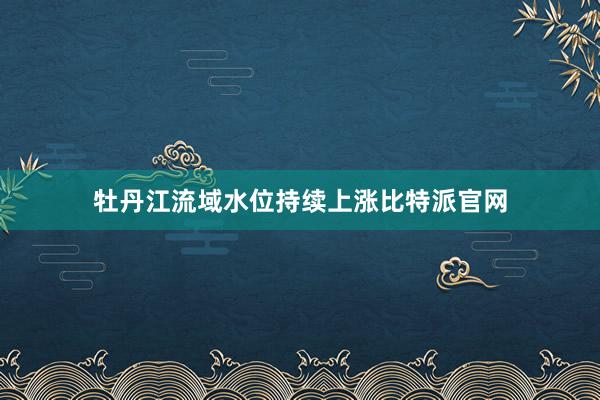 牡丹江流域水位持续上涨比特派官网